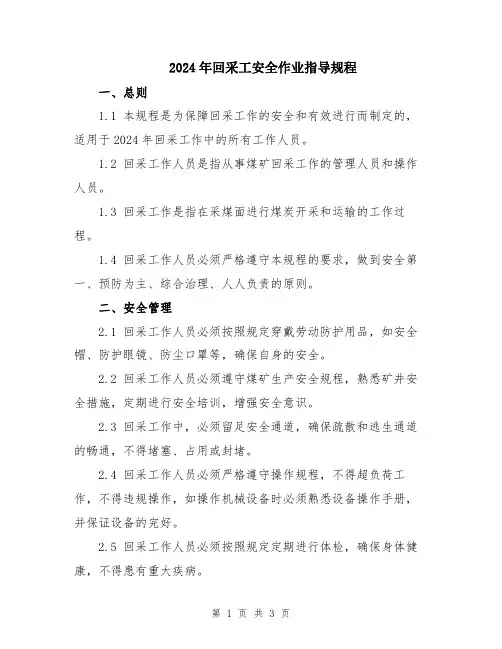 2024年回采工安全作业指导规程

一、总则

1.1 本规程是为保障回采工作的安全和有效进行而制定的，适用于2024年回采工作中的所有工作人员。

1.2 回采工作人员是指从事煤矿回采工作的管理人员和操作人员。

1.3 回采工作是指在采煤面进行煤炭开采和运输的工作过程。

1.4 回采工作人员必须严格遵守本规程的要求，做到安全第一、预防为主、综合治理、人人负责的原则。

二、安全管理

2.1 回采工作人员必须按照规定穿戴劳动防护用品，如安全帽、防护眼镜、防尘口罩等，确保自身的安全。

2.2 回采工作人员必须遵守煤矿生产安全规程，熟悉矿井安全措施，定期进行安全培训，增强安全意识。

2.3 回采工作中，必须留足安全通道，确保疏散和逃生通道的畅通，不得堵塞、占用或封堵。

2.4 回采工作人员必须严格遵守操作规程，不得超负荷工作，不得违规操作，如操作机械设备时必须熟悉设备操作手册，并保证设备的完好。

2.5 回采工作人员必须按照规定定期进行体检，确保身体健康，不得患有重大疾病。

第 1 页 共 3 页